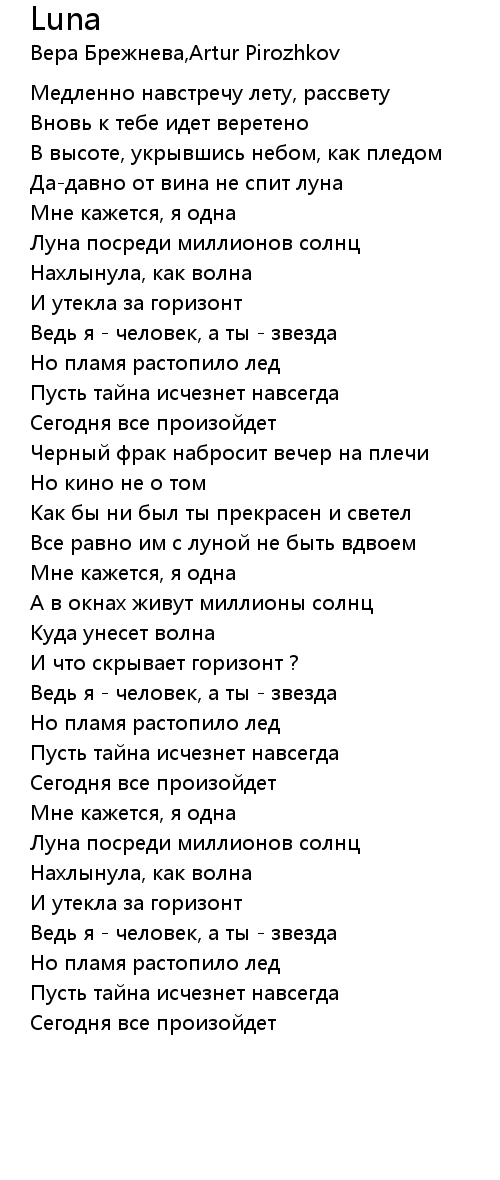 Luna
Вера Брежнева,Artur Pirozhkov

Медленно навстречу лету, рассвету
Вновь к тебе идет веретено
В высоте, укрывшись небом, как пледом
Да-давно от вина не спит луна
Мне кажется, я одна
Луна посреди миллионов солнц
Нахлынула, как волна
И утекла за горизонт
Ведь я - человек, а ты - звезда
Но пламя растопило лед
Пусть тайна исчезнет навсегда
Сегодня все произойдет
Черный фрак набросит вечер на плечи
Но кино не о том
Как бы ни был ты прекрасен и светел
Все равно им с луной не быть вдвоем
Мне кажется, я одна
А в окнах живут миллионы солнц
Куда унесет волна
И что скрывает горизонт ?
Ведь я - человек, а ты - звезда
Но пламя растопило лед
Пусть тайна исчезнет навсегда
Сегодня все произойдет
Мне кажется, я одна
Луна посреди миллионов солнц
Нахлынула, как волна
И утекла за горизонт
Ведь я - человек, а ты - звезда
Но пламя растопило лед
Пусть тайна исчезнет навсегда
Сегодня все произойдет